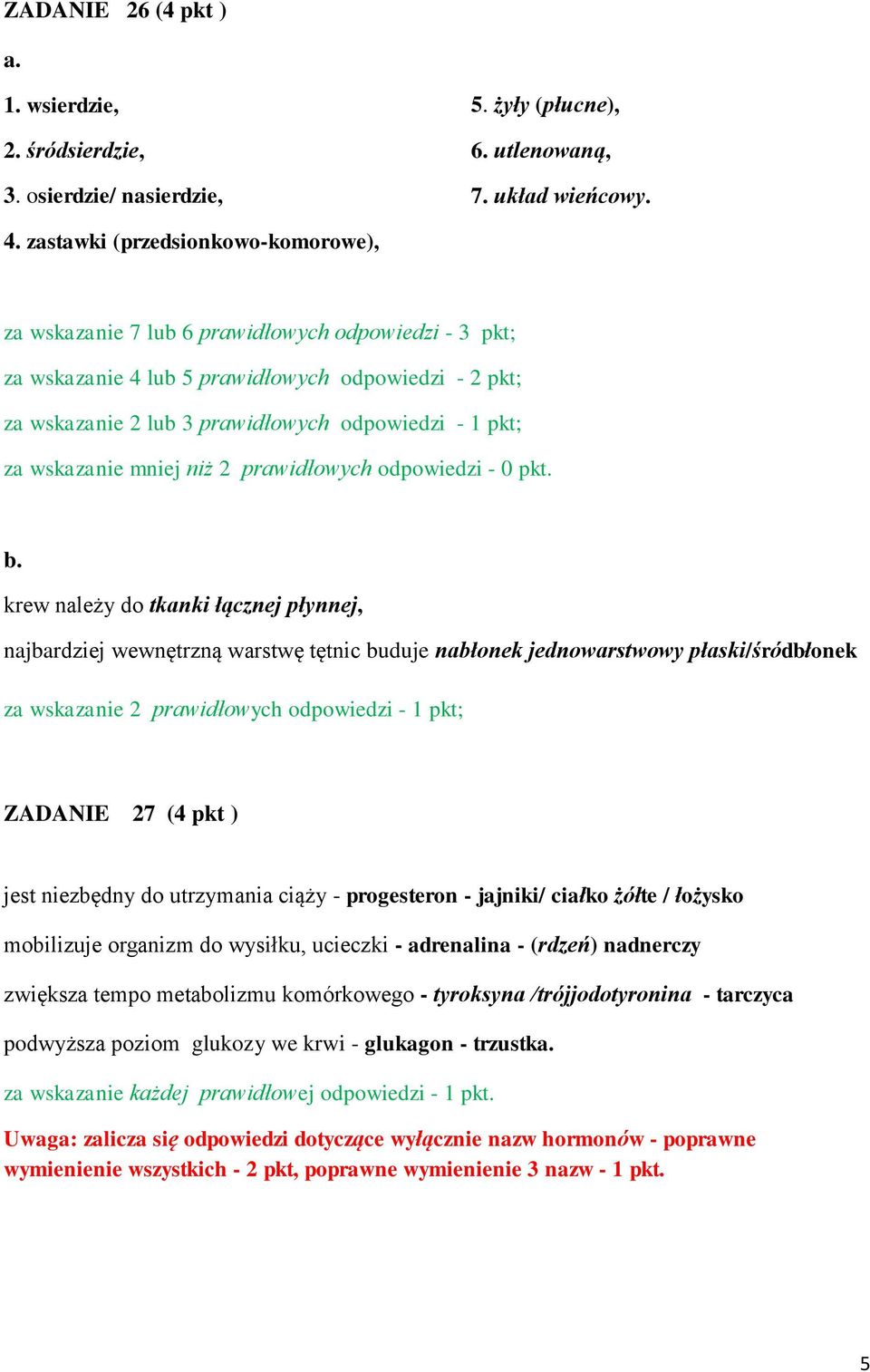 ZADANIE 26 (4 pkt )

a.

1. wsierdzie,
2. śródsierdzie,
3. osierdzie/ nasierdzie,
4. zastawki (przedsionkowo-komorowe),

5. żyły (płucne),
6. utlenowaną,
7. układ wieńcowy.

za wskazanie 7 lub 6 prawidłowych odpowiedzi - 3 pkt;

za wskazanie 4 lub 5 prawidłowych odpowiedzi - 2 pkt;

za wskazanie 2 lub 3 prawidłowych odpowiedzi - 1 pkt;

za wskazanie mniej niż 2 prawidłowych odpowiedzi - 0 pkt.

b.

krew należy do tkanki łącznej płynnej,

najbardziej wewnętrzną warstwę tętnic buduje nabłonek jednowarstwowy płaski/śródbłonek

za wskazanie 2 prawidłowych odpowiedzi - 1 pkt;

ZADANIE 27 (4 pkt )

jest niezbędny do utrzymania ciąży - progesteron - jajniki/ ciałko żółte / łożysko

mobilizuje organizm do wysiłku, ucieczki - adrenalina - (rdzeń) nadnerczy

zwiększa tempo metabolizmu komórkowego - tyroksyna /trójjodotyronina - tarczyca

podwyższa poziom glukozy we krwi - glukagon - trzustka.

za wskazanie każdej prawidłowej odpowiedzi - 1 pkt.

Uwaga: zalicza się odpowiedzi dotyczące wyłącznie nazw hormonów - poprawne wymienienie wszystkich - 2 pkt, poprawne wymienienie 3 nazw - 1 pkt.

5